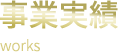 事業実績

works